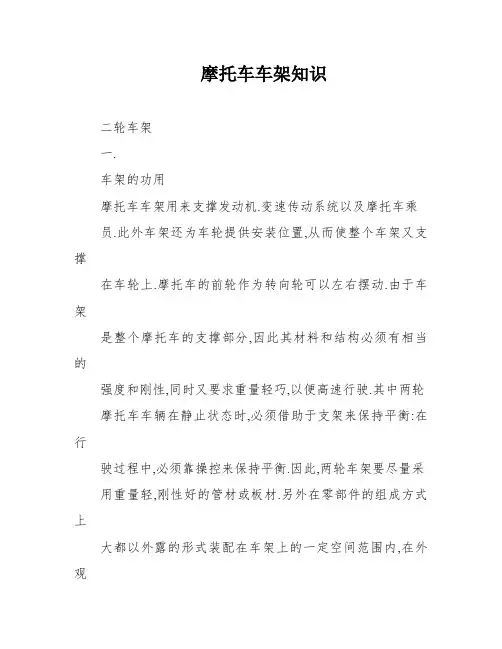 摩托车车架知识

二轮车架

一.

车架的功用

摩托车车架用来支撑发动机.变速传动系统以及摩托车乘员.此外车架还为车轮提供安装位置,从而使整个车架又支撑

在车轮上.摩托车的前轮作为转向轮可以左右摆动.由于车架

是整个摩托车的支撑部分,因此其材料和结构必须有相当的

强度和刚性,同时又要求重量轻巧,以便高速行驶.其中两轮摩托车车辆在静止状态时,必须借助于支架来保持平衡:在行

驶过程中,必须靠操控来保持平衡.因此,两轮车架要尽量采用重量轻,刚性好的管材或板材.另外在零部件的组成方式上

大都以外露的形式装配在车架上的一定空间范围内,在外观